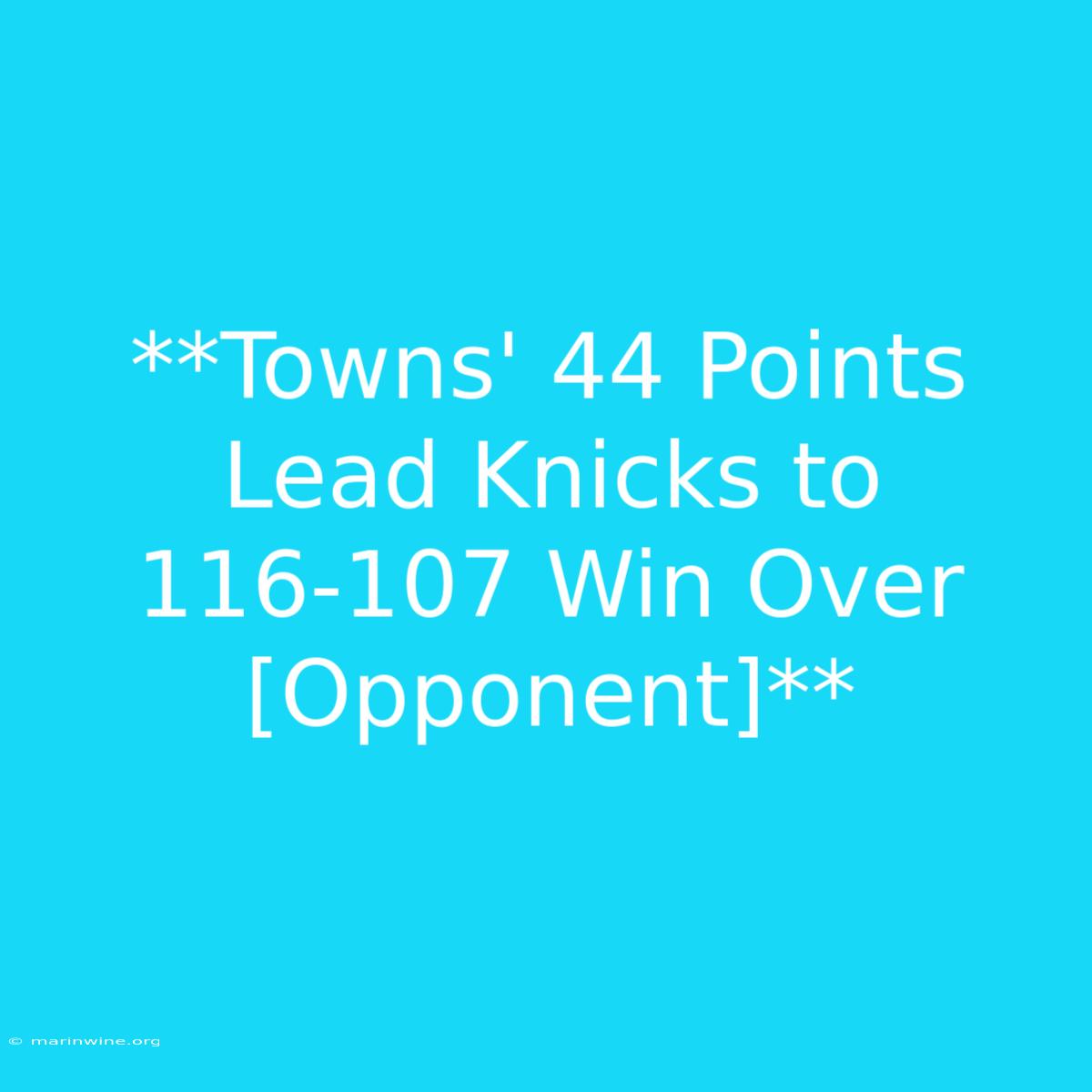 **Towns' 44 Points Lead Knicks to 116-107 Win Over [Opponent]**

© marinwine.org